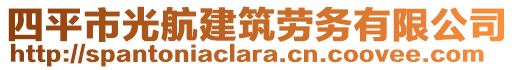 四平市光航建筑劳务有限公司
http://spantoniaclara.cn.coovee.com